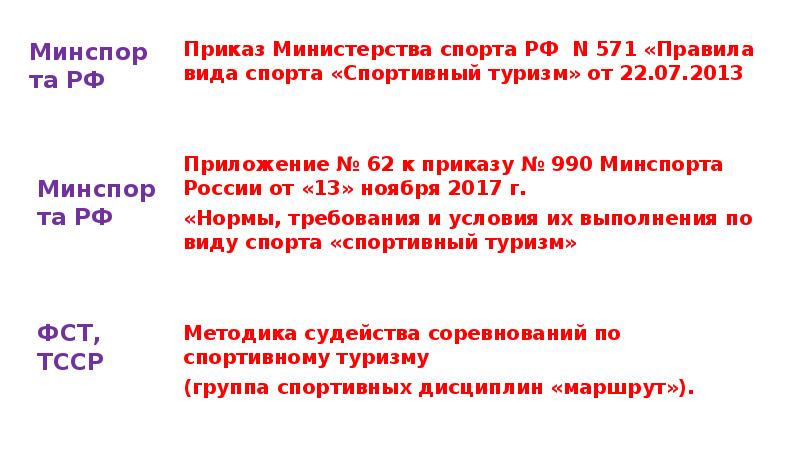 Минспорта РФ

Приказ Министерства спорта РФ N 571 «Правила вида спорта «Спортивный туризм» от 22.07.2013

Минспорта РФ

Приложение № 62 к приказу № 990 Минспорта России от «13» ноября 2017 г.

«Нормы, требования и условия их выполнения по виду спорта «спортивный туризм»

ФСТ, ТССР

Методика судейства соревнований по спортивному туризму

(группа спортивных дисциплин «маршрут»).